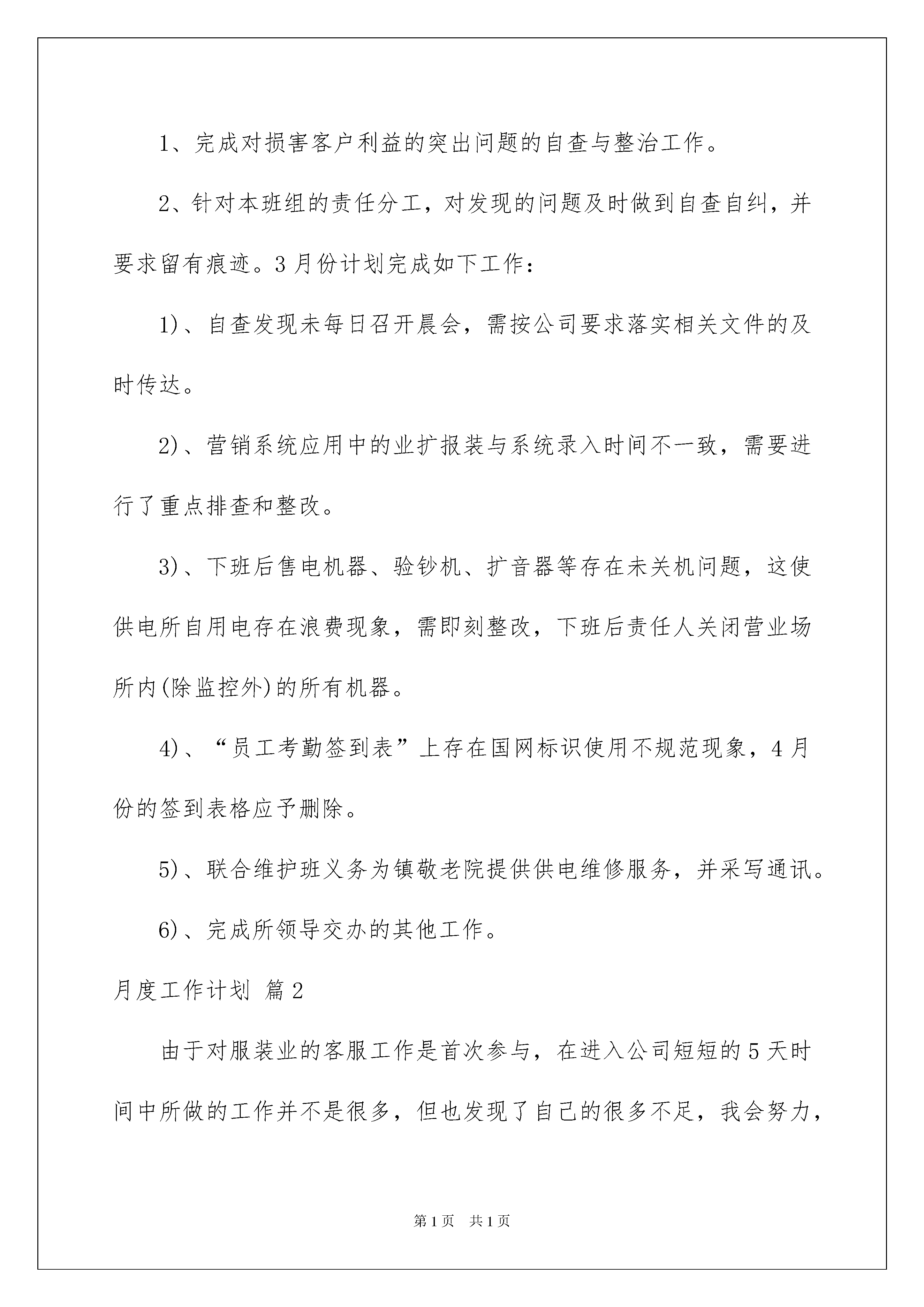 1、完成对损害客户利益的突出问题的自查与整治工作。

2、针对本班组的责任分工，对发现的问题及时做到自查自纠，并要求留有痕迹。3月份计划完成如下工作：

1)、自查发现未每日召开晨会，需按公司要求落实相关文件的及时传达。

2)、营销系统应用中的业扩报装与系统录入时间不一致，需要进行了重点排查和整改。

3)、下班后售电机器、验钞机、扩音器等存在未关机问题，这使供电所自用电存在浪费现象，需即刻整改，下班后责任人关闭营业场所内(除监控外)的所有机器。

4)、“员工考勤签到表”上存在国网标识使用不规范现象，4月份的签到表格应予删除。

5)、联合维护班义务为镇敬老院提供供电维修服务，并采写通讯。

6)、完成所领导交办的其他工作。

月度工作计划 篇2

由于对服装业的客服工作是首次参与，在进入公司短短的5天时间中所做的工作并不是很多，但也发现了自己的很多不足，我会努力，

第1页 共1页